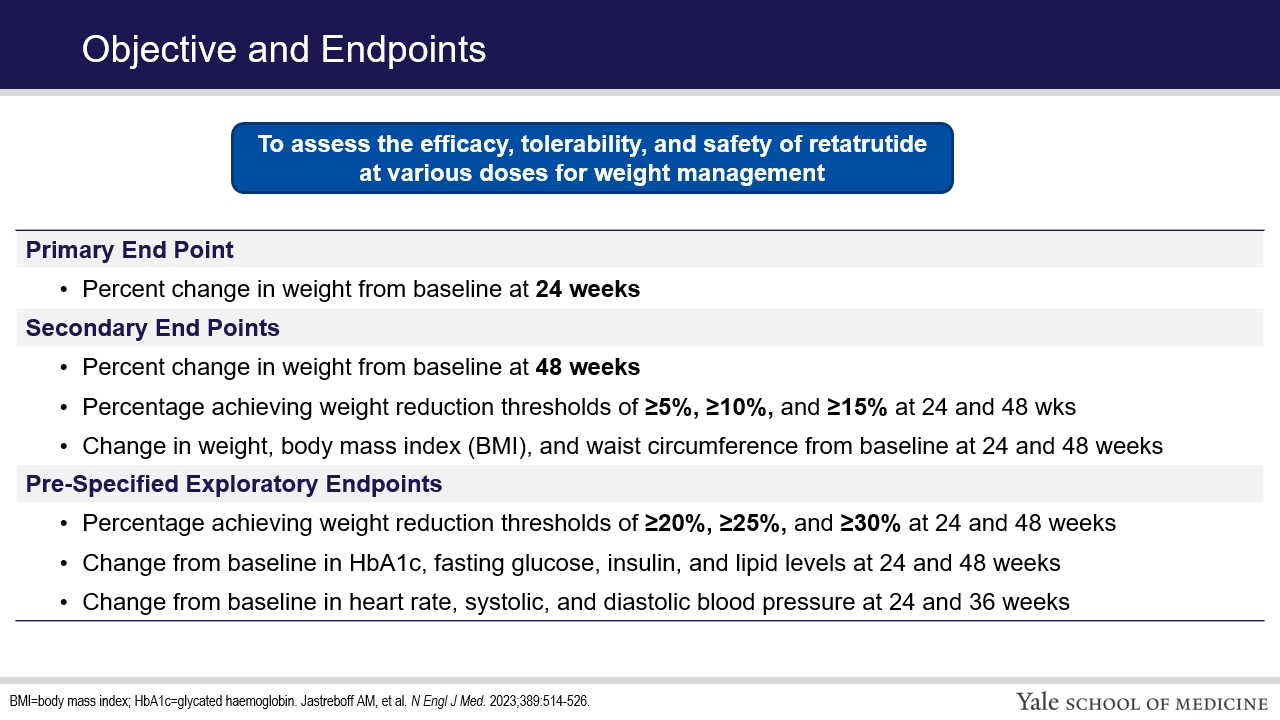 Objective and Endpoints

To assess the efficacy, tolerability, and safety of retatrutide at various doses for weight management

Primary End Point

• Percent change in weight from baseline at 24 weeks

Secondary End Points

• Percent change in weight from baseline at 48 weeks
• Percentage achieving weight reduction thresholds of ≥5%, ≥10%, and ≥15% at 24 and 48 wks
• Change in weight, body mass index (BMI), and waist circumference from baseline at 24 and 48 weeks

Pre-Specified Exploratory Endpoints

• Percentage achieving weight reduction thresholds of ≥20%, ≥25%, and ≥30% at 24 and 48 weeks
• Change from baseline in HbA1c, fasting glucose, insulin, and lipid levels at 24 and 48 weeks
• Change from baseline in heart rate, systolic, and diastolic blood pressure at 24 and 36 weeks

BMI=body mass index; HbA1c=glycated haemoglobin. Jastreboff AM, et al. N Engl J Med. 2023;389:514-526.

Yale SCHOOL OF MEDICINE